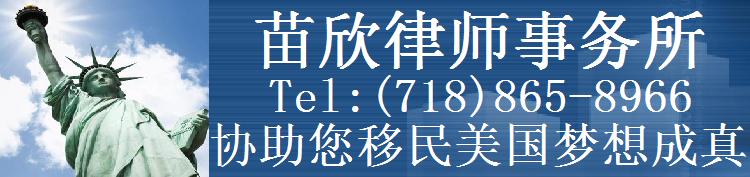 苗欣律师事务所
Tel:(718)865-8966
协助您移民美国梦想成真